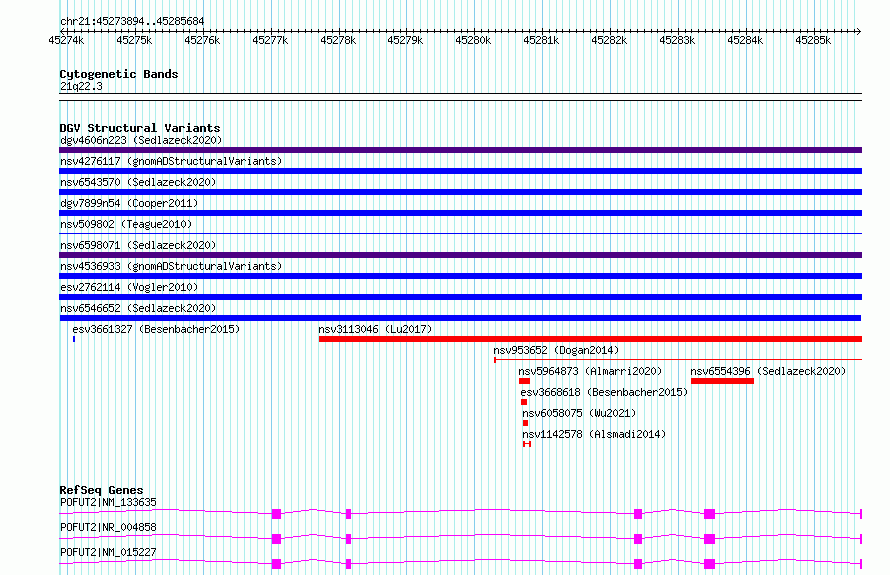 chr21:45273894..45285684

45274k 45275k 45276k 45277k 45278k 45279k 45280k 45281k 45282k 45283k 45284k 45285k

Cytogenetic Bands
21q22.3

DGV Structural Variants
dgv4606n223 (Sedlazeck2020)
nsv4276117 (gnomADStructuralVariants)
nsv6543570 (Sedlazeck2020)
dgv7899n54 (Cooper2011)
nsv509802 (Teague2010)
nsv6598071 (Sedlazeck2020)
nsv4536933 (gnomADStructuralVariants)
esv2762114 (Vogler2010)
nsv6546652 (Sedlazeck2020)
esv3661327 (Besenbacher2015)
nsv3113046 (Lu2017)
nsv953652 (Dogan2014)
nsv5964873 (Almarri2020)
nsv6554396 (Sedlazeck2020)
esv3668618 (Besenbacher2015)
nsv6058075 (Wu2021)
nsv1142578 (Alsmadi2014)

RefSeq Genes
POFUT2|NM_133635
POFUT2|NR_004858
POFUT2|NM_015227